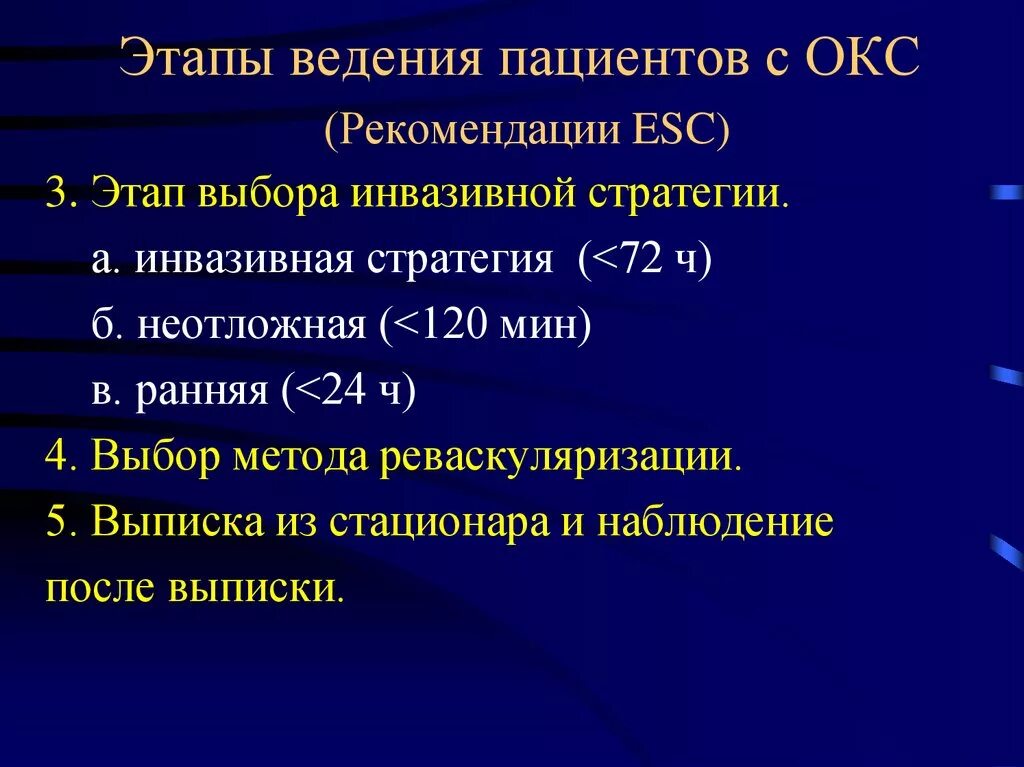 Этапы ведения пациентов с ОКС
(Рекомендации ESC)

3. Этап выбора инвазивной стратегии.
а. инвазивная стратегия (<72 ч)
б. неотложная (<120 мин)
в. ранняя (<24 ч)
4. Выбор метода реваскуляризации.
5. Выписка из стационара и наблюдение после выписки.